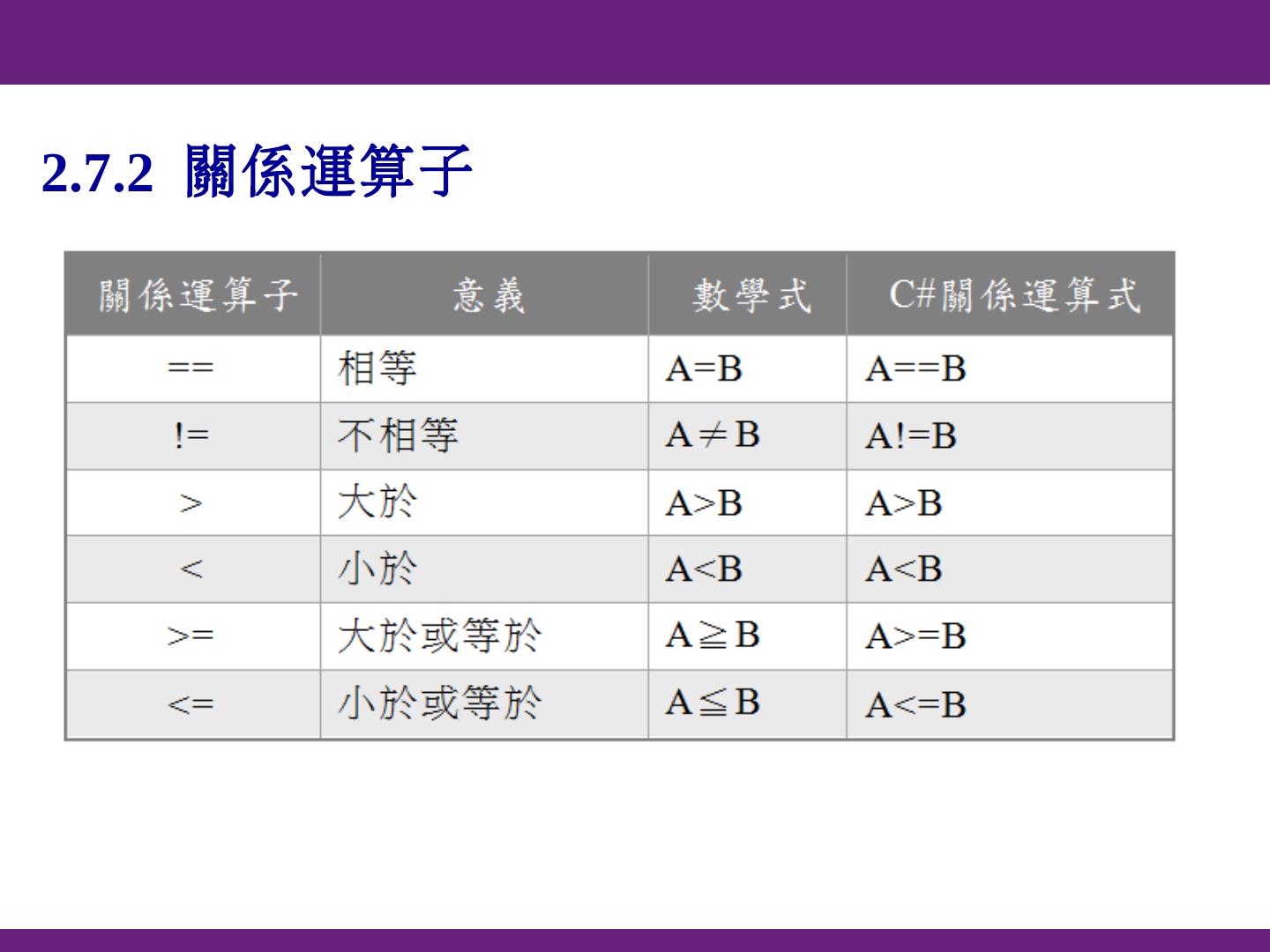 2.7.2 關係運算子

| 關係運算子 | 意義 | 數學式 | C#關係運算式 |
|---|---|---|---|
| == | 相等 | A=B | A==B |
| != | 不相等 | $A \neq B$ | A!=B |
| > | 大於 | A>B | A>B |
| < | 小於 | A<B | A<B |
| >= | 大於或等於 | $A \geqq B$ | A>=B |
| <= | 小於或等於 | $A \leqq B$ | A<=B |